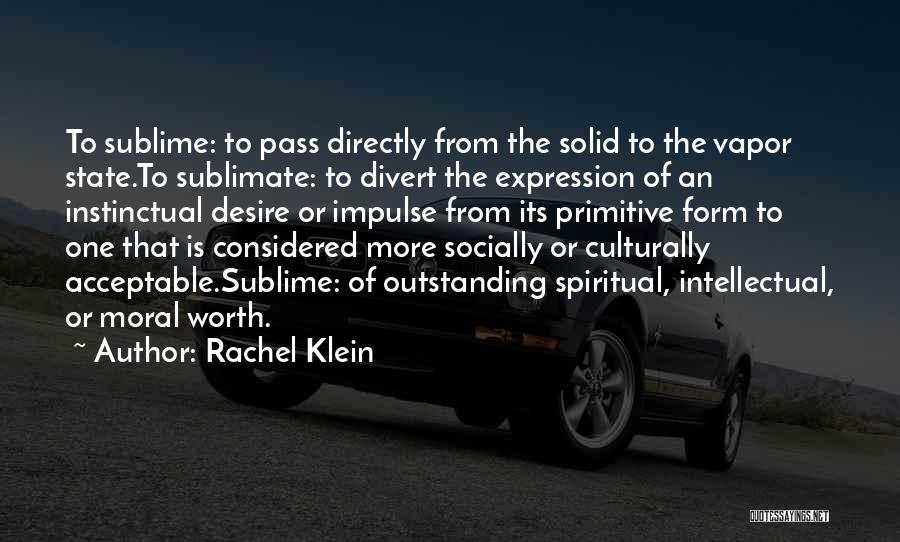 To sublime: to pass directly from the solid to the vapor state.To sublimate: to divert the expression of an instinctual desire or impulse from its primitive form to one that is considered more socially or culturally acceptable.Sublime: of outstanding spiritual, intellectual, or moral worth.

~ Author: Rachel Klein

QUOTESSAYINGS.NET